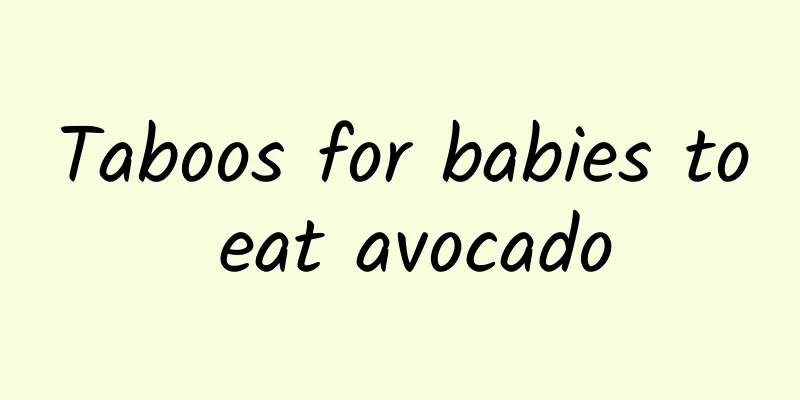 Taboos for babies to eat avocado